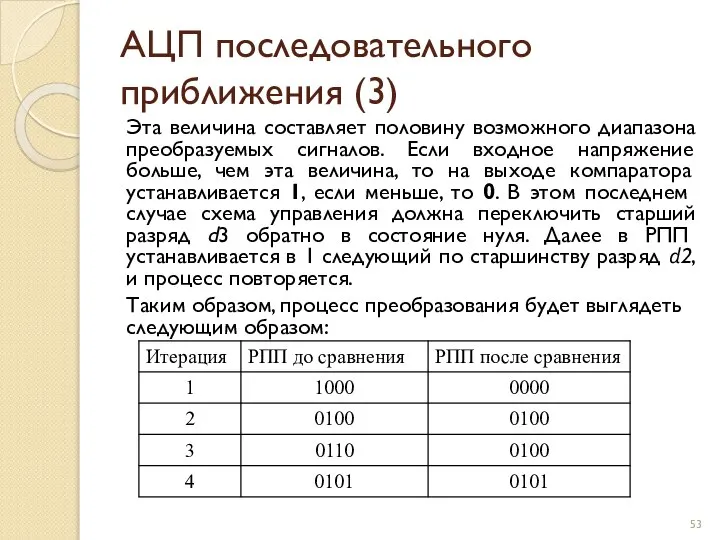 АЦП последовательного приближения (3)

Эта величина составляет половину возможного диапазона преобразуемых сигналов. Если входное напряжение больше, чем эта величина, то на выходе компаратора устанавливается 1, если меньше, то 0. В этом последнем случае схема управления должна переключить старший разряд d3 обратно в состояние нуля. Далее в РПП устанавливается в 1 следующий по старшинству разряд d2, и процесс повторяется.

Таким образом, процесс преобразования будет выглядеть следующим образом:

| Итерация | РПП до сравнения | РПП после сравнения |
|---|---|---|
| 1 | 1000 | 0000 |
| 2 | 0100 | 0100 |
| 3 | 0110 | 0100 |
| 4 | 0101 | 0101 |

53